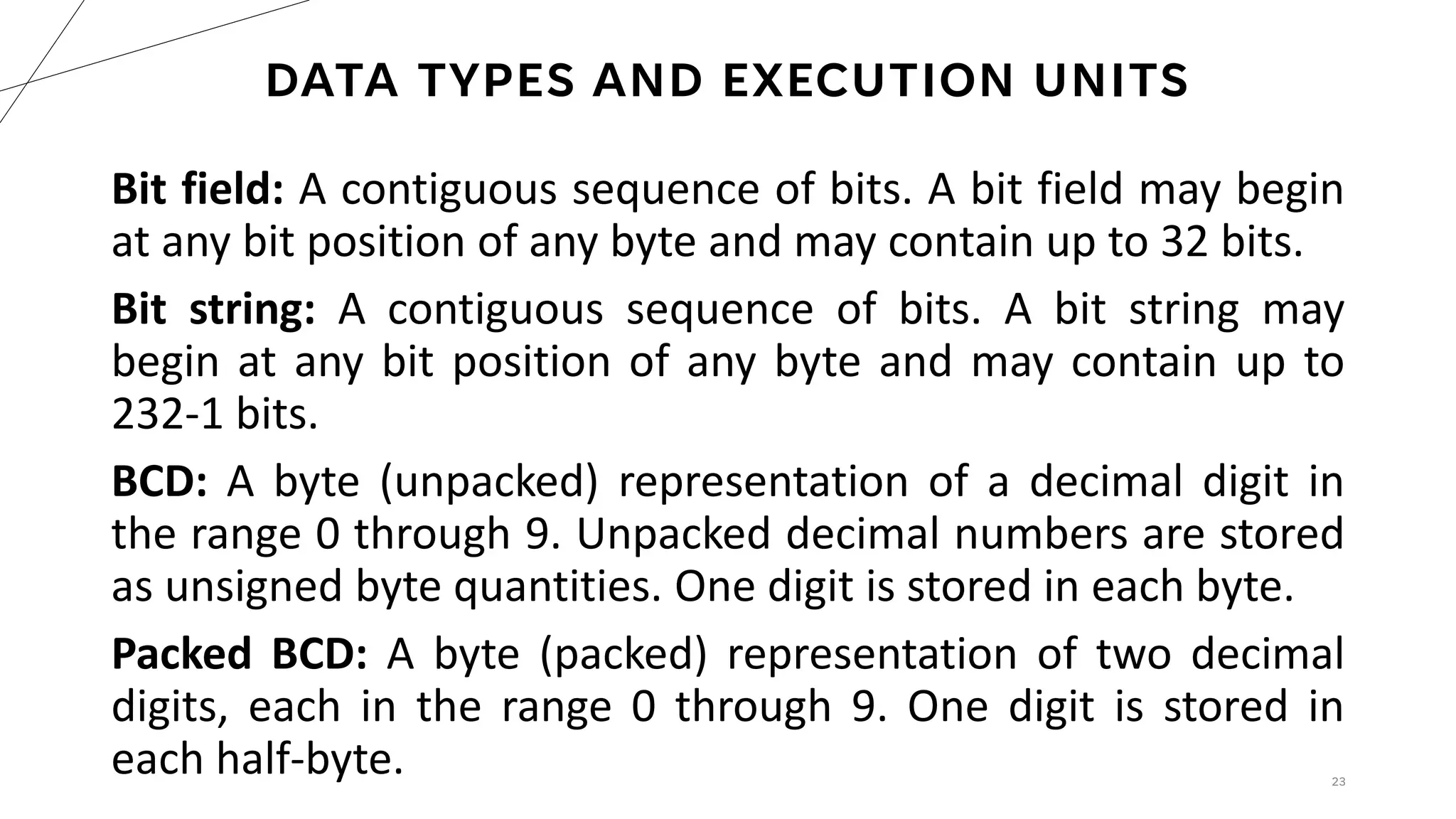 DATA TYPES AND EXECUTION UNITS

Bit field: A contiguous sequence of bits. A bit field may begin at any bit position of any byte and may contain up to 32 bits.

Bit string: A contiguous sequence of bits. A bit string may begin at any bit position of any byte and may contain up to 232-1 bits.

BCD: A byte (unpacked) representation of a decimal digit in the range 0 through 9. Unpacked decimal numbers are stored as unsigned byte quantities. One digit is stored in each byte.

Packed BCD: A byte (packed) representation of two decimal digits, each in the range 0 through 9. One digit is stored in each half-byte.

23